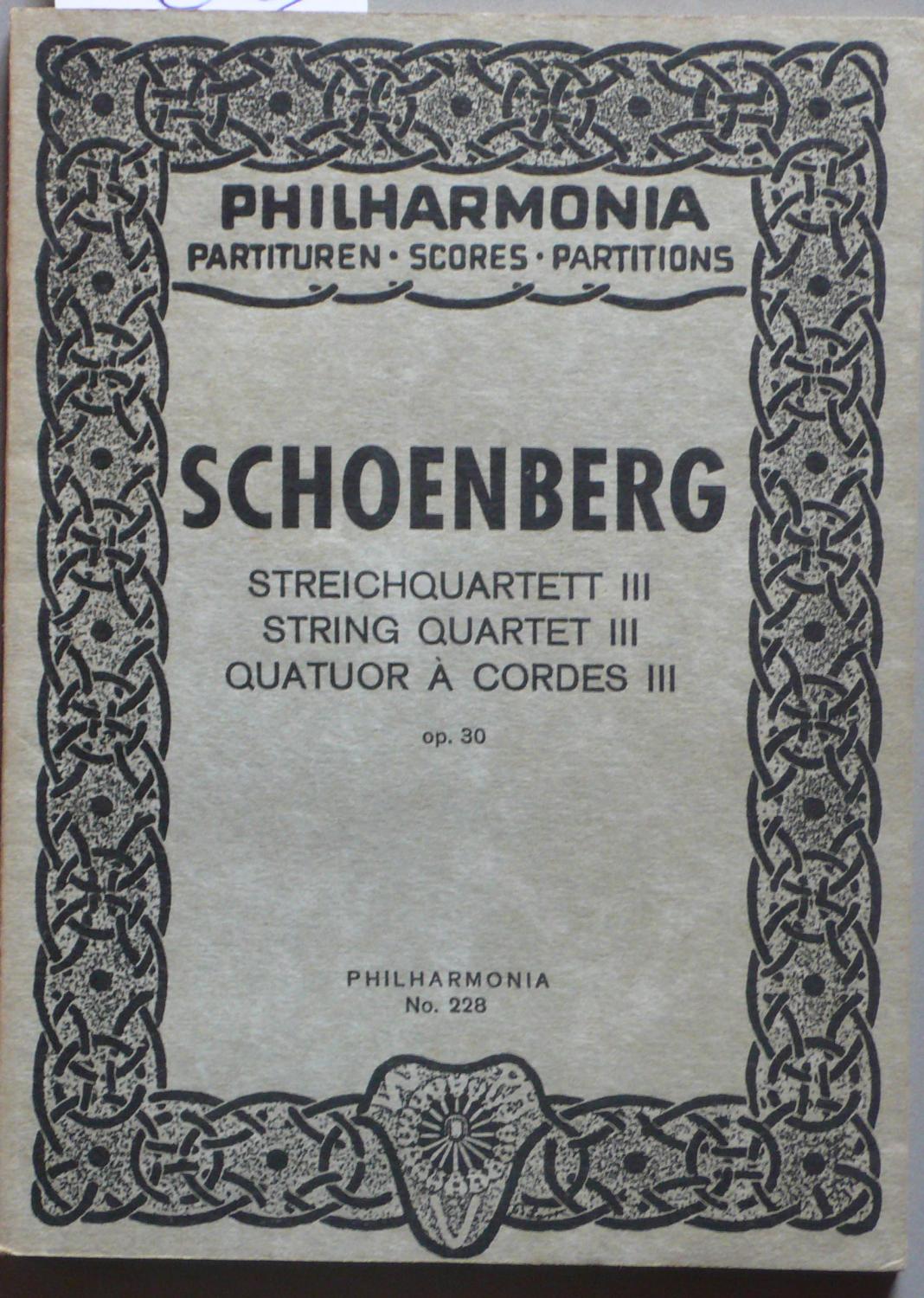 PHILHARMONIA
PARTITUREN · SCORES · PARTITIONS

SCHOENBERG

STREICHQUARTETT III
STRING QUARTET III
QUATUOR À CORDES III

op. 30

PHILHARMONIA
No. 228